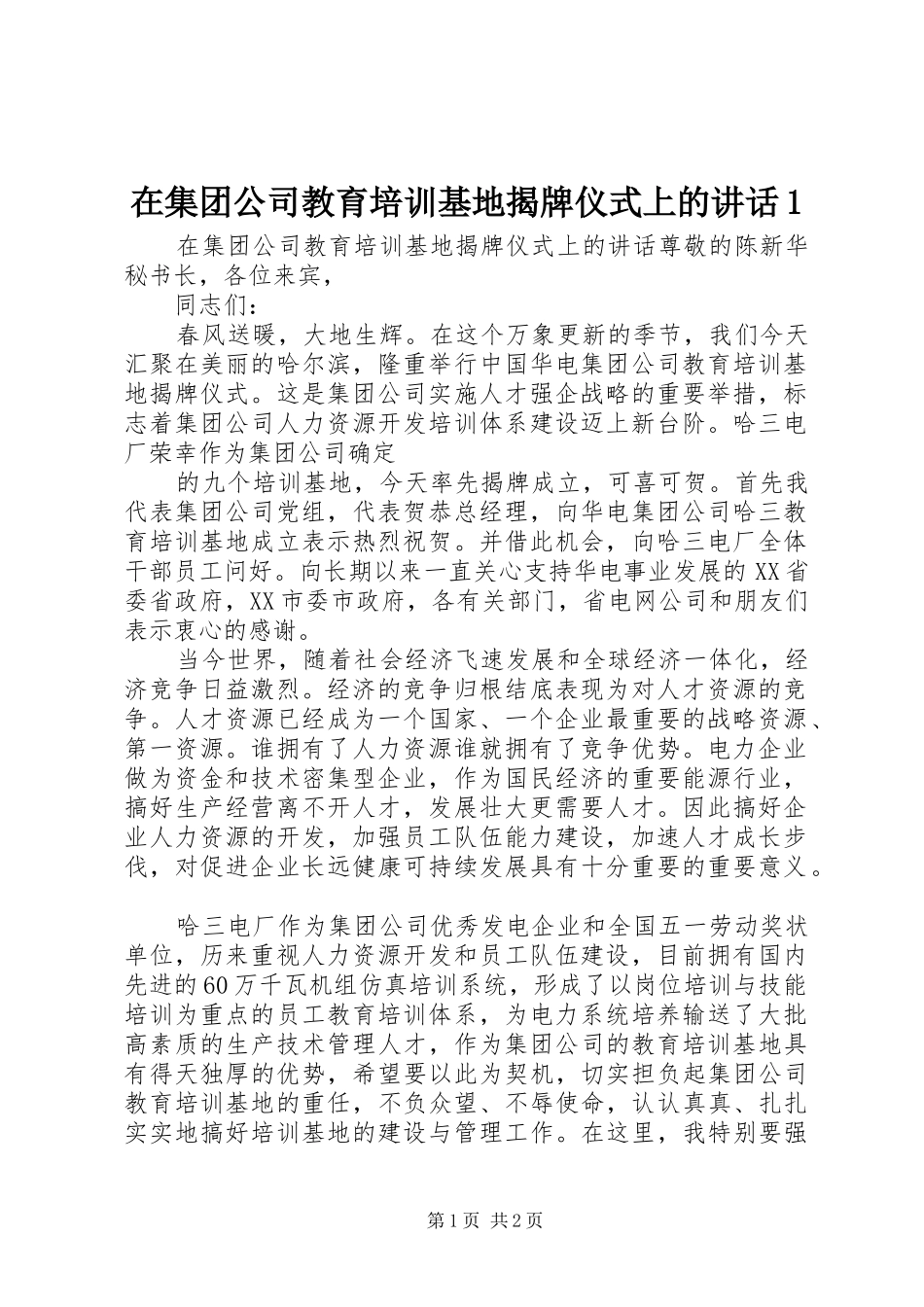 在集团公司教育培训基地揭牌仪式上的讲话1

在集团公司教育培训基地揭牌仪式上的讲话尊敬的陈新华秘书长，各位来宾，

同志们：

春风送暖，大地生辉。在这个万象更新的季节，我们今天汇聚在美丽的哈尔滨，隆重举行中国华电集团公司教育培训基地揭牌仪式。这是集团公司实施人才强企战略的重要举措，标志着集团公司人力资源开发培训体系建设迈上新台阶。哈三电厂荣幸作为集团公司确定

的九个培训基地，今天率先揭牌成立，可喜可贺。首先我代表集团公司党组，代表贺恭总经理，向华电集团公司哈三教育培训基地成立表示热烈祝贺。并借此机会，向哈三电厂全体干部员工问好。向长期以来一直关心支持华电事业发展的XX省委省政府，XX市委市政府，各有关部门，省电网公司和朋友们表示衷心的感谢。

当今世界，随着社会经济飞速发展和全球经济一体化，经济竞争日益激烈。经济的竞争归根结底表现为对人才资源的竞争。人才资源已经成为一个国家、一个企业最重要的战略资源、第一资源。谁拥有了人力资源谁就拥有了竞争优势。电力企业做为资金和技术密集型企业，作为国民经济的重要能源行业，搞好生产经营离不开人才，发展壮大更需要人才。因此搞好企业人力资源的开发，加强员工队伍能力建设，加速人才成长步伐，对促进企业长远健康可持续发展具有十分重要的重要意义。

哈三电厂作为集团公司优秀发电企业和全国五一劳动奖状单位，历来重视人力资源开发和员工队伍建设，目前拥有国内先进的60万千瓦机组仿真培训系统，形成了以岗位培训与技能培训为重点的员工教育培训体系，为电力系统培养输送了大批高素质的生产技术管理人才，作为集团公司的教育培训基地具有得天独厚的优势，希望要以此为契机，切实担负起集团公司教育培训基地的重任，不负众望、不辱使命，认认真真、扎扎实实地搞好培训基地的建设与管理工作。在这里，我特别要强

第1页 共2页